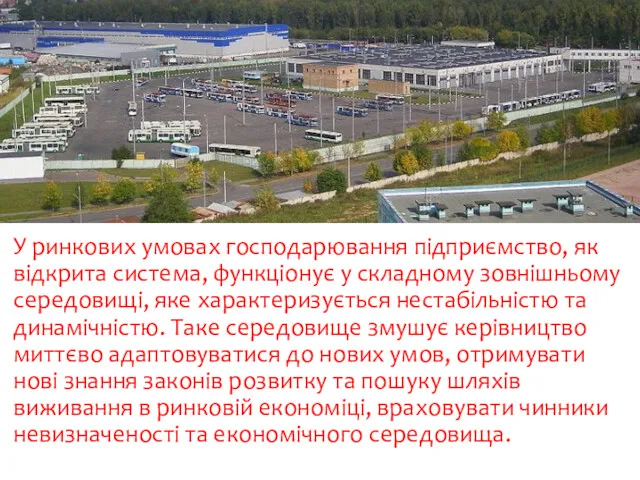 У ринкових умовах господарювання підприємство, як відкрита система, функціонує у складному зовнішньому середовищі, яке характеризується нестабільністю та динамічністю. Таке середовище змушує керівництво миттєво адаптовуватися до нових умов, отримувати нові знання законів розвитку та пошуку шляхів виживання в ринковій економіці, враховувати чинники невизначеності та економічного середовища.